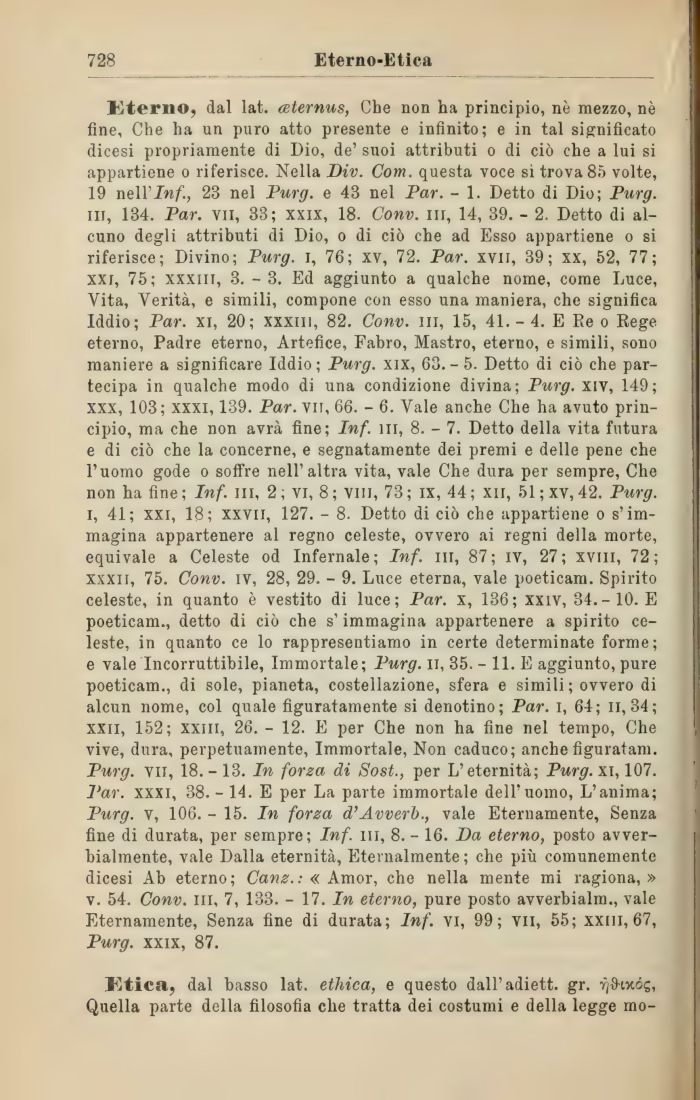 728 Eterno-Etica

Eterno, dal lat. æternus, Che non ha principio, nè mezzo, nè fine, Che ha un puro atto presente e infinito; e in tal significato dicesi propriamente di Dio, de' suoi attributi o di ciò che a lui si appartiene o riferisce. Nella Div. Com. questa voce si trova 85 volte, 19 nell'Inf., 23 nel Purg. e 43 nel Par. - 1. Detto di Dio; Purg. III, 134. Par. VII, 33; XXIX, 18. Conv. III, 14, 39. - 2. Detto di alcuno degli attributi di Dio, o di ciò che ad Esso appartiene o si riferisce; Divino; Purg. I, 76; XV, 72. Par. XVII, 39; XX, 52, 77; XXI, 75; XXXIII, 3. - 3. Ed aggiunto a qualche nome, come Luce, Vita, Verità, e simili, compone con esso una maniera, che significa Iddio; Par. XI, 20; XXXIII, 82. Conv. III, 15, 41. - 4. E Re o Rege eterno, Padre eterno, Artefice, Fabro, Mastro, eterno, e simili, sono maniere a significare Iddio; Purg. XIX, 63. - 5. Detto di ciò che partecipa in qualche modo di una condizione divina; Purg. XIV, 149; XXX, 103; XXXI, 139. Par. VII, 66. - 6. Vale anche Che ha avuto principio, ma che non avrà fine; Inf. III, 8. - 7. Detto della vita futura e di ciò che la concerne, e segnatamente dei premi e delle pene che l'uomo gode o soffre nell'altra vita, vale Che dura per sempre, Che non ha fine; Inf. III, 2; VI, 8; VIII, 73; IX, 44; XII, 51; XV, 42. Purg. I, 41; XXI, 18; XXVII, 127. - 8. Detto di ciò che appartiene o s'immagina appartenere al regno celeste, ovvero ai regni della morte, equivale a Celeste od Infernale; Inf. III, 87; IV, 27; XVIII, 72; XXXII, 75. Conv. IV, 28, 29. - 9. Luce eterna, vale poeticam. Spirito celeste, in quanto è vestito di luce; Par. X, 136; XXIV, 34. - 10. E poeticam., detto di ciò che s'immagina appartenere a spirito celeste, in quanto ce lo rappresentiamo in certe determinate forme; e vale Incorruttibile, Immortale; Purg. II, 35. - 11. E aggiunto, pure poeticam., di sole, pianeta, costellazione, sfera e simili; ovvero di alcun nome, col quale figuratamente si denotino; Par. I, 64; II, 34; XXII, 152; XXIII, 26. - 12. E per Che non ha fine nel tempo, Che vive, dura, perpetuamente, Immortale, Non caduco; anche figuratam. Purg. VII, 18. - 13. In forza di Sost., per L'eternità; Purg. XI, 107. Par. XXXI, 38. - 14. E per La parte immortale dell'uomo, L'anima; Purg. V, 106. - 15. In forza d'Avverb., vale Eternamente, Senza fine di durata, per sempre; Inf. III, 8. - 16. Da eterno, posto avverbialmente, vale Dalla eternità, Eternalmente; che più comunemente dicesi Ab eterno; Canz.: « Amor, che nella mente mi ragiona, » v. 54. Conv. III, 7, 133. - 17. In eterno, pure posto avverbialm., vale Eternamente, Senza fine di durata; Inf. VI, 99; VII, 55; XXIII, 67, Purg. XXIX, 87.

Etica, dal basso lat. ethica, e questo dall'adiett. gr. ἠθικός, Quella parte della filosofia che tratta dei costumi e della legge mo-